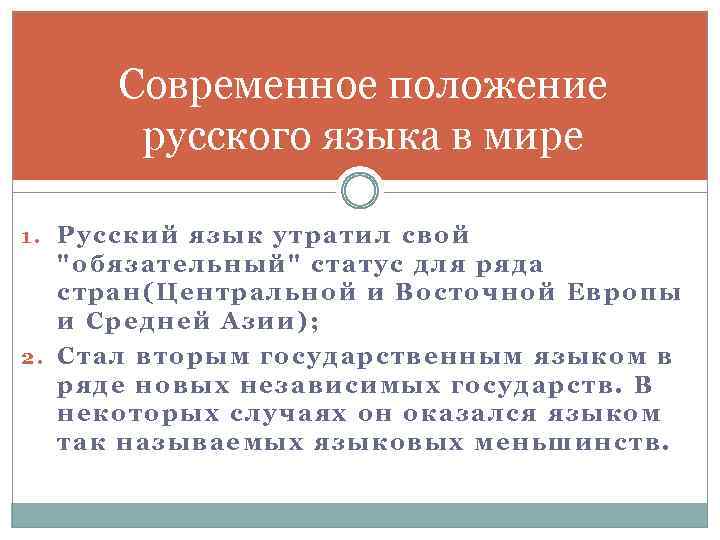 Современное положение русского языка в мире

1. Русский язык утратил свой "обязательный" статус для ряда стран(Центральной и Восточной Европы и Средней Азии);
2. Стал вторым государственным языком в ряде новых независимых государств. В некоторых случаях он оказался языком так называемых языковых меньшинств.